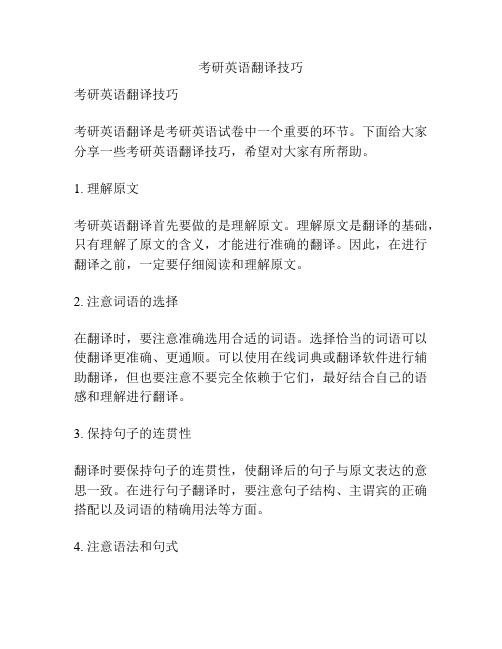 考研英语翻译技巧

考研英语翻译技巧

考研英语翻译是考研英语试卷中一个重要的环节。下面给大家分享一些考研英语翻译技巧，希望对大家有所帮助。

1. 理解原文

考研英语翻译首先要做的是理解原文。理解原文是翻译的基础，只有理解了原文的含义，才能进行准确的翻译。因此，在进行翻译之前，一定要仔细阅读和理解原文。

2. 注意词语的选择

在翻译时，要注意准确选用合适的词语。选择恰当的词语可以使翻译更准确、更通顺。可以使用在线词典或翻译软件进行辅助翻译，但也要注意不要完全依赖于它们，最好结合自己的语感和理解进行翻译。

3. 保持句子的连贯性

翻译时要保持句子的连贯性，使翻译后的句子与原文表达的意思一致。在进行句子翻译时，要注意句子结构、主谓宾的正确搭配以及词语的精确用法等方面。

4. 注意语法和句式